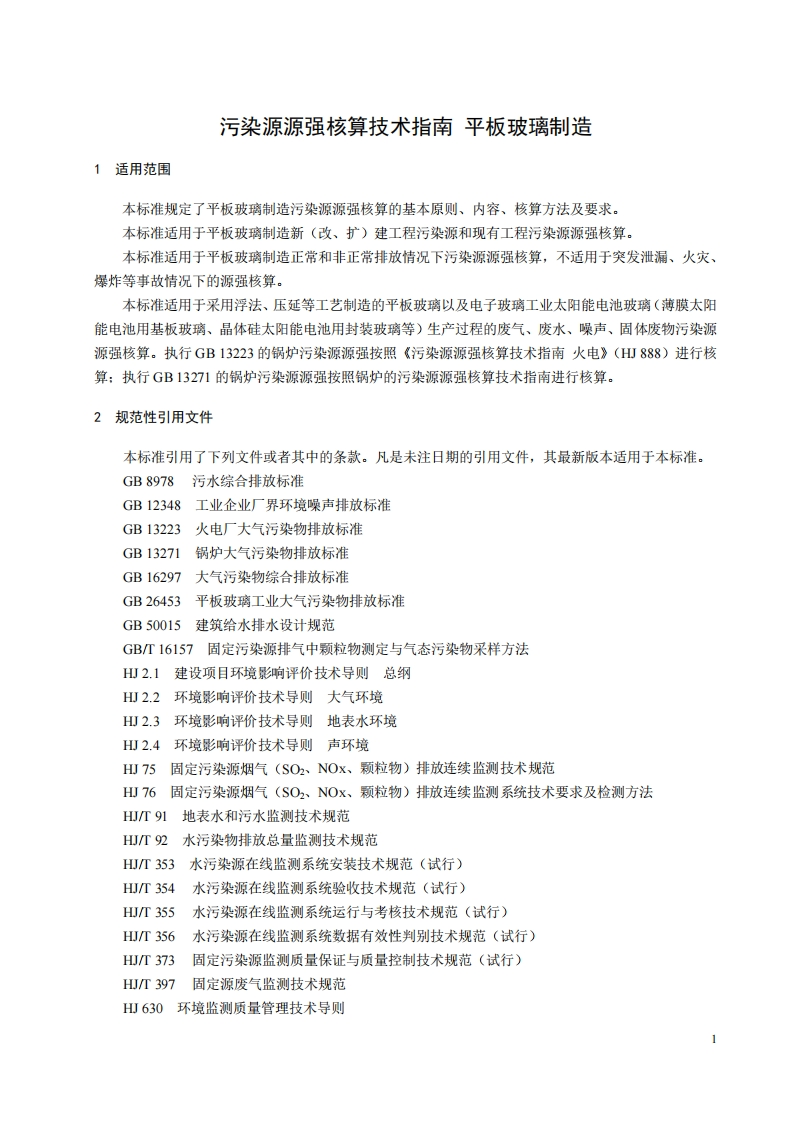 污染源源强核算技术指南 平板玻璃制造

1 适用范围

本标准规定了平板玻璃制造污染源源强核算的基本原则、内容、核算方法及要求。

本标准适用于平板玻璃制造新（改、扩）建工程污染源和现有工程污染源源强核算。

本标准适用于平板玻璃制造正常和非正常排放情况下污染源源强核算，不适用于突发泄漏、火灾、爆炸等事故情况下的源强核算。

本标准适用于采用浮法、压延等工艺制造的平板玻璃以及电子玻璃工业太阳能电池玻璃（薄膜太阳能电池用基板玻璃、晶体硅太阳能电池用封装玻璃等）生产过程的废气、废水、噪声、固体废物污染源源强核算。执行 GB 13223 的锅炉污染源源强按照《污染源源强核算技术指南 火电》（HJ 888）进行核算；执行 GB 13271 的锅炉污染源源强按照锅炉的污染源源强核算技术指南进行核算。

2 规范性引用文件

本标准引用了下列文件或者其中的条款。凡是未注日期的引用文件，其最新版本适用于本标准。

GB 8978 污水综合排放标准
GB 12348 工业企业厂界环境噪声排放标准
GB 13223 火电厂大气污染物排放标准
GB 13271 锅炉大气污染物排放标准
GB 16297 大气污染物综合排放标准
GB 26453 平板玻璃工业大气污染物排放标准
GB 50015 建筑给水排水设计规范
GB/T 16157 固定污染源排气中颗粒物测定与气态污染物采样方法
HJ 2.1 建设项目环境影响评价技术导则 总纲
HJ 2.2 环境影响评价技术导则 大气环境
HJ 2.3 环境影响评价技术导则 地表水环境
HJ 2.4 环境影响评价技术导则 声环境
HJ 75 固定污染源烟气（$SO_2$、NOx、颗粒物）排放连续监测技术规范
HJ 76 固定污染源烟气（$SO_2$、NOx、颗粒物）排放连续监测系统技术要求及检测方法
HJ/T 91 地表水和污水监测技术规范
HJ/T 92 水污染物排放总量监测技术规范
HJ/T 353 水污染源在线监测系统安装技术规范（试行）
HJ/T 354 水污染源在线监测系统验收技术规范（试行）
HJ/T 355 水污染源在线监测系统运行与考核技术规范（试行）
HJ/T 356 水污染源在线监测系统数据有效性判别技术规范（试行）
HJ/T 373 固定污染源监测质量保证与质量控制技术规范（试行）
HJ/T 397 固定源废气监测技术规范
HJ 630 环境监测质量管理技术导则

1